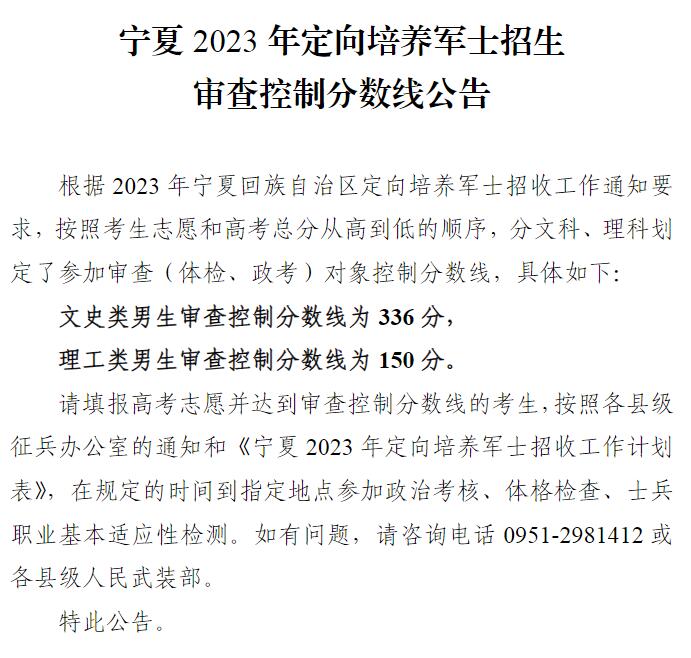 宁夏 2023 年定向培养军士招生
审查控制分数线公告

根据 2023 年宁夏回族自治区定向培养军士招收工作通知要求，按照考生志愿和高考总分从高到低的顺序，分文科、理科划定了参加审查（体检、政考）对象控制分数线，具体如下:

文史类男生审查控制分数线为 336 分，

理工类男生审查控制分数线为 150 分。

请填报高考志愿并达到审查控制分数线的考生，按照各县级征兵办公室的通知和《宁夏 2023 年定向培养军士招收工作计划表》，在规定的时间到指定地点参加政治考核、体格检查、士兵职业基本适应性检测。如有问题，请咨询电话 0951-2981412 或各县级人民武装部。

特此公告。